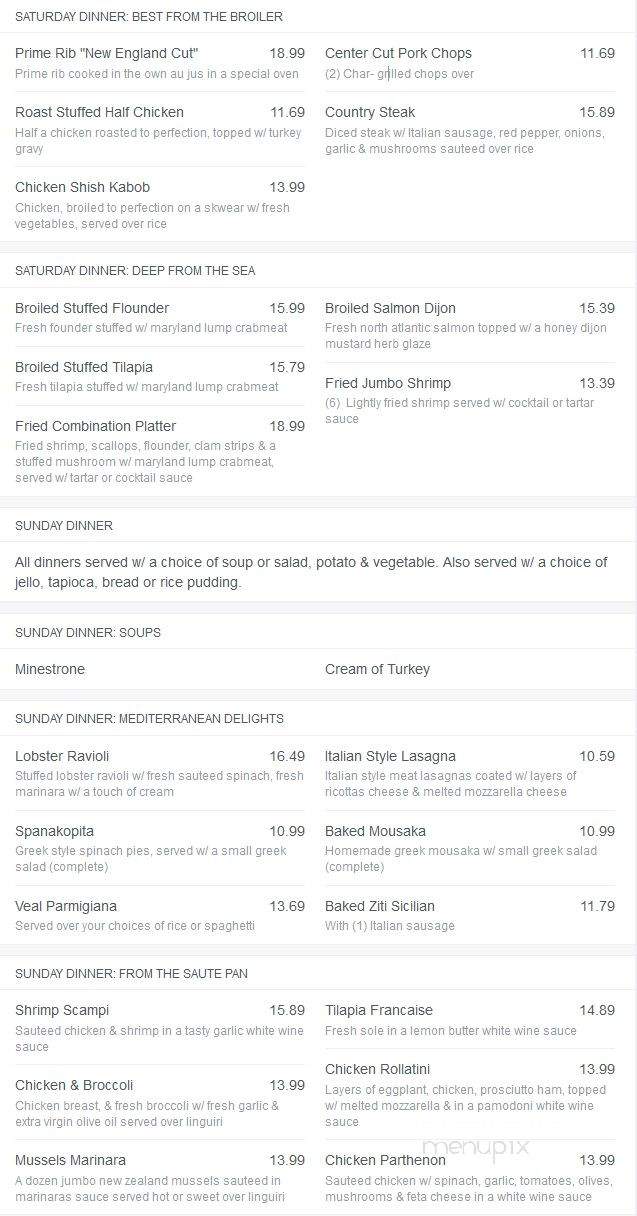 SATURDAY DINNER: BEST FROM THE BROILER

Prime Rib "New England Cut" 18.99
Prime rib cooked in the own au jus in a special oven

Roast Stuffed Half Chicken 11.69
Half a chicken roasted to perfection, topped w/ turkey gravy

Chicken Shish Kabob 13.99
Chicken, broiled to perfection on a skwear w/ fresh vegetables, served over rice

Center Cut Pork Chops 11.69
(2) Char- grilled chops over

Country Steak 15.89
Diced steak w/ Italian sausage, red pepper, onions, garlic & mushrooms sauteed over rice

SATURDAY DINNER: DEEP FROM THE SEA

Broiled Stuffed Flounder 15.99
Fresh founder stuffed w/ maryland lump crabmeat

Broiled Stuffed Tilapia 15.79
Fresh tilapia stuffed w/ maryland lump crabmeat

Fried Combination Platter 18.99
Fried shrimp, scallops, flounder, clam strips & a stuffed mushroom w/ maryland lump crabmeat, served w/ tartar or cocktail sauce

Broiled Salmon Dijon 15.39
Fresh north atlantic salmon topped w/ a honey dijon mustard herb glaze

Fried Jumbo Shrimp 13.39
(6) Lightly fried shrimp served w/ cocktail or tartar sauce

SUNDAY DINNER

All dinners served w/ a choice of soup or salad, potato & vegetable. Also served w/ a choice of jello, tapioca, bread or rice pudding.

SUNDAY DINNER: SOUPS

Minestrone

Cream of Turkey

SUNDAY DINNER: MEDITERRANEAN DELIGHTS

Lobster Ravioli 16.49
Stuffed lobster ravioli w/ fresh sauteed spinach, fresh marinara w/ a touch of cream

Spanakopita 10.99
Greek style spinach pies, served w/ a small greek salad (complete)

Veal Parmigiana 13.69
Served over your choices of rice or spaghetti

Italian Style Lasagna 10.59
Italian style meat lasagnas coated w/ layers of ricottas cheese & melted mozzarella cheese

Baked Mousaka 10.99
Homemade greek mousaka w/ small greek salad (complete)

Baked Ziti Sicilian 11.79
With (1) Italian sausage

SUNDAY DINNER: FROM THE SAUTE PAN

Shrimp Scampi 15.89
Sauteed chicken & shrimp in a tasty garlic white wine sauce

Chicken & Broccoli 13.99
Chicken breast, & fresh broccoli w/ fresh garlic & extra virgin olive oil served over linguiri

Mussels Marinara 13.99
A dozen jumbo new zealand mussels sauteed in marinaras sauce served hot or sweet over linguiri

Tilapia Francaise 14.89
Fresh sole in a lemon butter white wine sauce

Chicken Rollatini 13.99
Layers of eggplant, chicken, prosciutto ham, topped w/ melted mozzarella & in a pamodoni white wine sauce

Chicken Parthenon 13.99
Sauteed chicken w/ spinach, garlic, tomatoes, olives, mushrooms & feta cheese in a white wine sauce

menupix